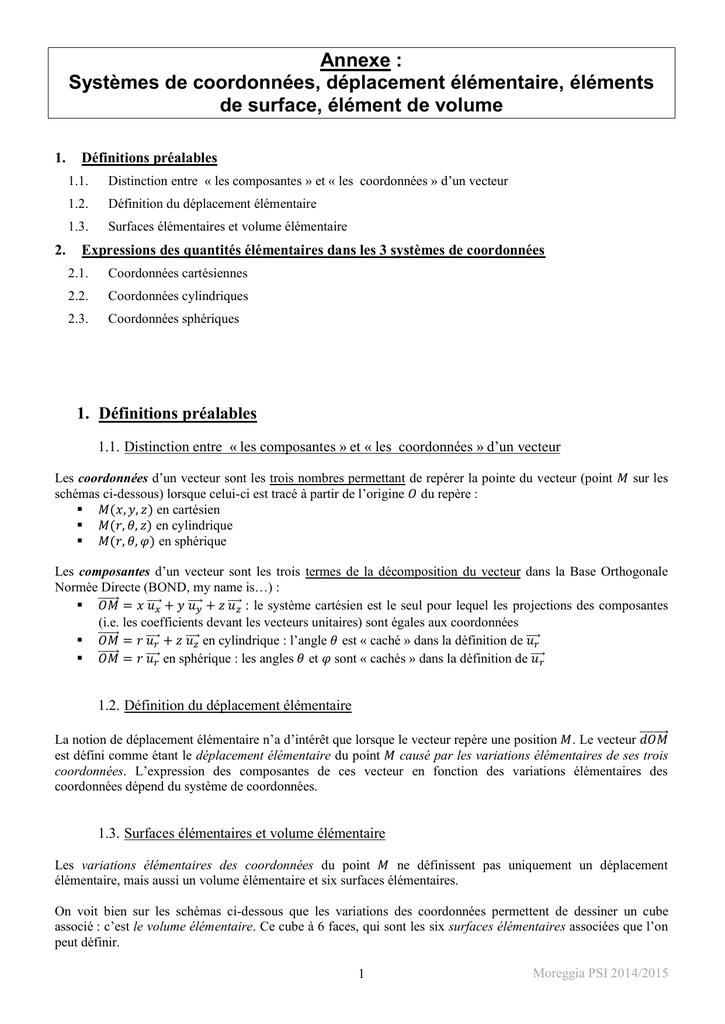 Annexe :
Systèmes de coordonnées, déplacement élémentaire, éléments de surface, élément de volume

1. Définitions préalables
1.1. Distinction entre « les composantes » et « les coordonnées » d'un vecteur
1.2. Définition du déplacement élémentaire
1.3. Surfaces élémentaires et volume élémentaire
2. Expressions des quantités élémentaires dans les 3 systèmes de coordonnées
2.1. Coordonnées cartésiennes
2.2. Coordonnées cylindriques
2.3. Coordonnées sphériques

1. Définitions préalables

1.1. Distinction entre « les composantes » et « les coordonnées » d'un vecteur

Les coordonnées d'un vecteur sont les trois nombres permettant de repérer la pointe du vecteur (point $M$ sur les schémas ci-dessous) lorsque celui-ci est tracé à partir de l'origine $O$ du repère :
▪ $M(x, y, z)$ en cartésien
▪ $M(r, \theta, z)$ en cylindrique
▪ $M(r, \theta, \varphi)$ en sphérique

Les composantes d'un vecteur sont les trois termes de la décomposition du vecteur dans la Base Orthogonale Normée Directe (BOND, my name is…) :
▪ $\overrightarrow{OM} = x\,\overrightarrow{u_x} + y\,\overrightarrow{u_y} + z\,\overrightarrow{u_z}$ : le système cartésien est le seul pour lequel les projections des composantes (i.e. les coefficients devant les vecteurs unitaires) sont égales aux coordonnées
▪ $\overrightarrow{OM} = r\,\overrightarrow{u_r} + z\,\overrightarrow{u_z}$ en cylindrique : l'angle $\theta$ est « caché » dans la définition de $\overrightarrow{u_r}$
▪ $\overrightarrow{OM} = r\,\overrightarrow{u_r}$ en sphérique : les angles $\theta$ et $\varphi$ sont « cachés » dans la définition de $\overrightarrow{u_r}$

1.2. Définition du déplacement élémentaire

La notion de déplacement élémentaire n'a d'intérêt que lorsque le vecteur repère une position $M$. Le vecteur $\overrightarrow{dOM}$ est défini comme étant le déplacement élémentaire du point $M$ causé par les variations élémentaires de ses trois coordonnées. L'expression des composantes de ces vecteur en fonction des variations élémentaires des coordonnées dépend du système de coordonnées.

1.3. Surfaces élémentaires et volume élémentaire

Les variations élémentaires des coordonnées du point $M$ ne définissent pas uniquement un déplacement élémentaire, mais aussi un volume élémentaire et six surfaces élémentaires.

On voit bien sur les schémas ci-dessous que les variations des coordonnées permettent de dessiner un cube associé : c'est le volume élémentaire. Ce cube à 6 faces, qui sont les six surfaces élémentaires associées que l'on peut définir.

1 Moreggia PSI 2014/2015